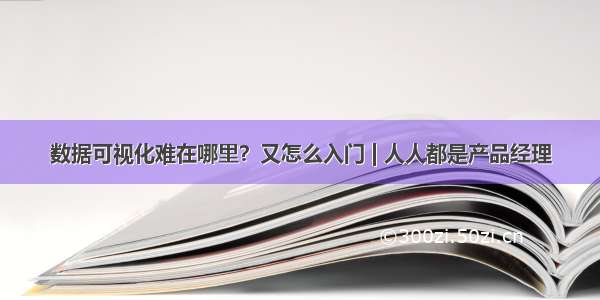 数据可视化难在哪里？又怎么入门 | 人人都是产品经理

©300zi.50zi.cn